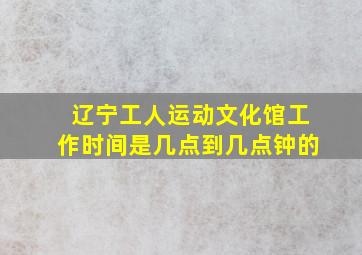 辽宁工人运动文化馆工作时间是几点到几点钟的